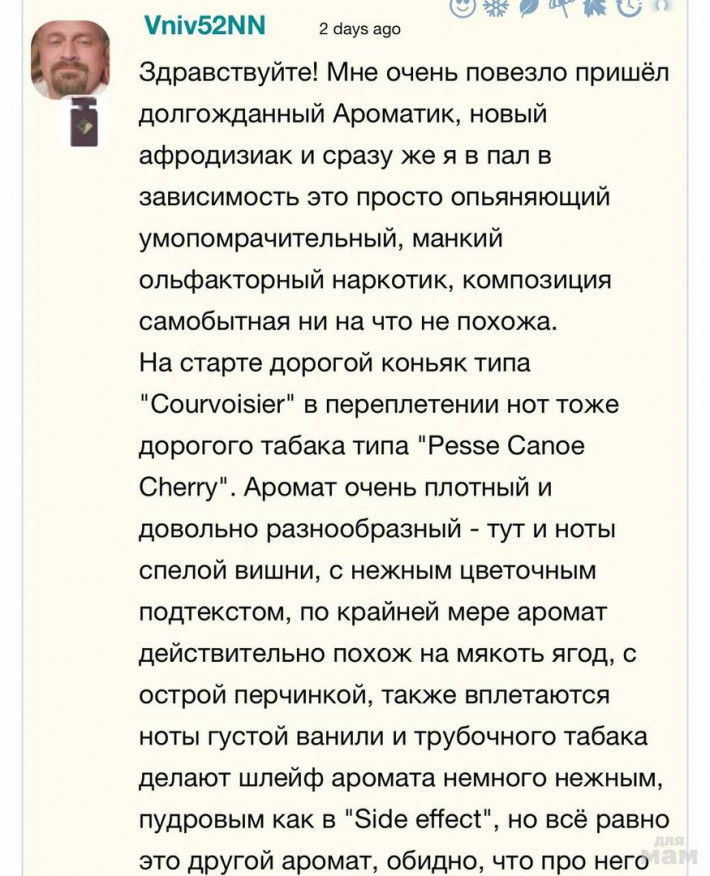 Vniv52NN 2 days ago

Здравствуйте! Мне очень повезло пришёл долгожданный Ароматик, новый афродизиак и сразу же я в пал в зависимость это просто опьяняющий умопомрачительный, манкий ольфакторный наркотик, композиция самобытная ни на что не похожа.
На старте дорогой коньяк типа "Courvoisier" в переплетении нот тоже дорогого табака типа "Pesse Canoe Cherry". Аромат очень плотный и довольно разнообразный - тут и ноты спелой вишни, с нежным цветочным подтекстом, по крайней мере аромат действительно похож на мякоть ягод, с острой перчинкой, также вплетаются ноты густой ванили и трубочного табака делают шлейф аромата немного нежным, пудровым как в "Side effect", но всё равно это другой аромат, обидно, что про него

для мам